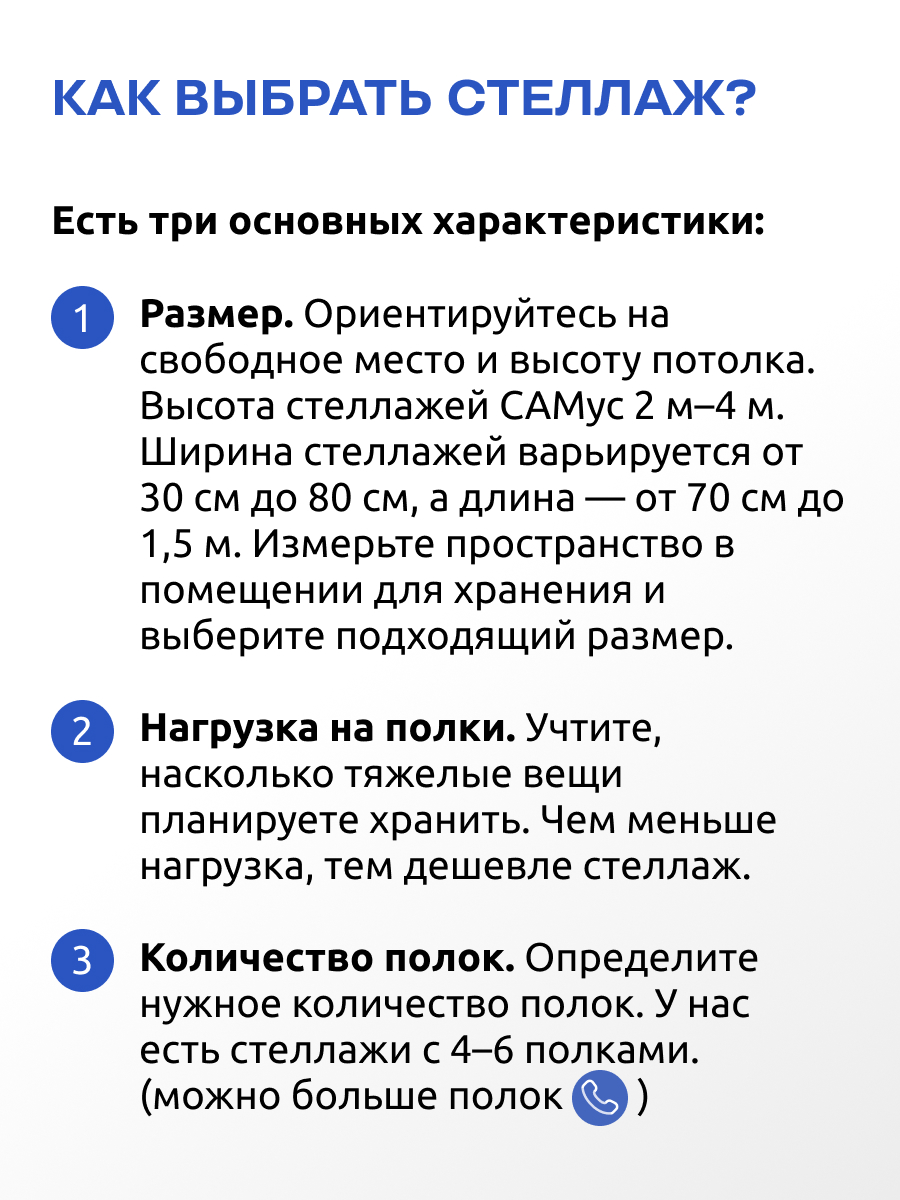 КАК ВЫБРАТЬ СТЕЛЛАЖ?

Есть три основных характеристики:

1 Размер. Ориентируйтесь на свободное место и высоту потолка. Высота стеллажей САМус 2 м–4 м. Ширина стеллажей варьируется от 30 см до 80 см, а длина — от 70 см до 1,5 м. Измерьте пространство в помещении для хранения и выберите подходящий размер.

2 Нагрузка на полки. Учтите, насколько тяжелые вещи планируете хранить. Чем меньше нагрузка, тем дешевле стеллаж.

3 Количество полок. Определите нужное количество полок. У нас есть стеллажи с 4–6 полками. (можно больше полок )